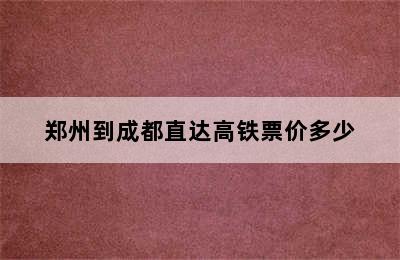 郑州到成都直达高铁票价多少